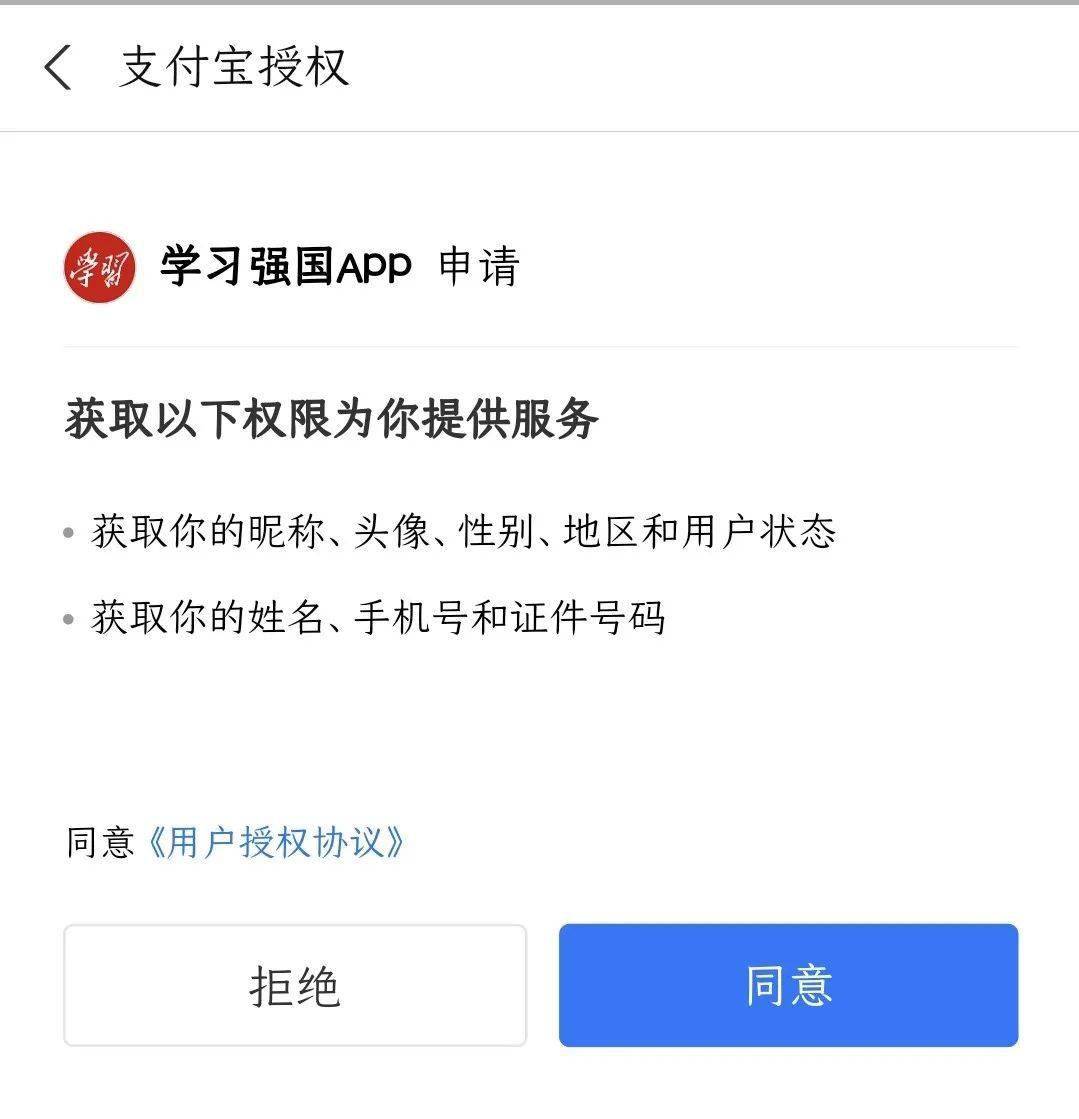 支付宝授权

学习

学习强国App 申请

获取以下权限为你提供服务

• 获取你的昵称、头像、性别、地区和用户状态

• 获取你的姓名、手机号和证件号码

同意《用户授权协议》

拒绝

同意